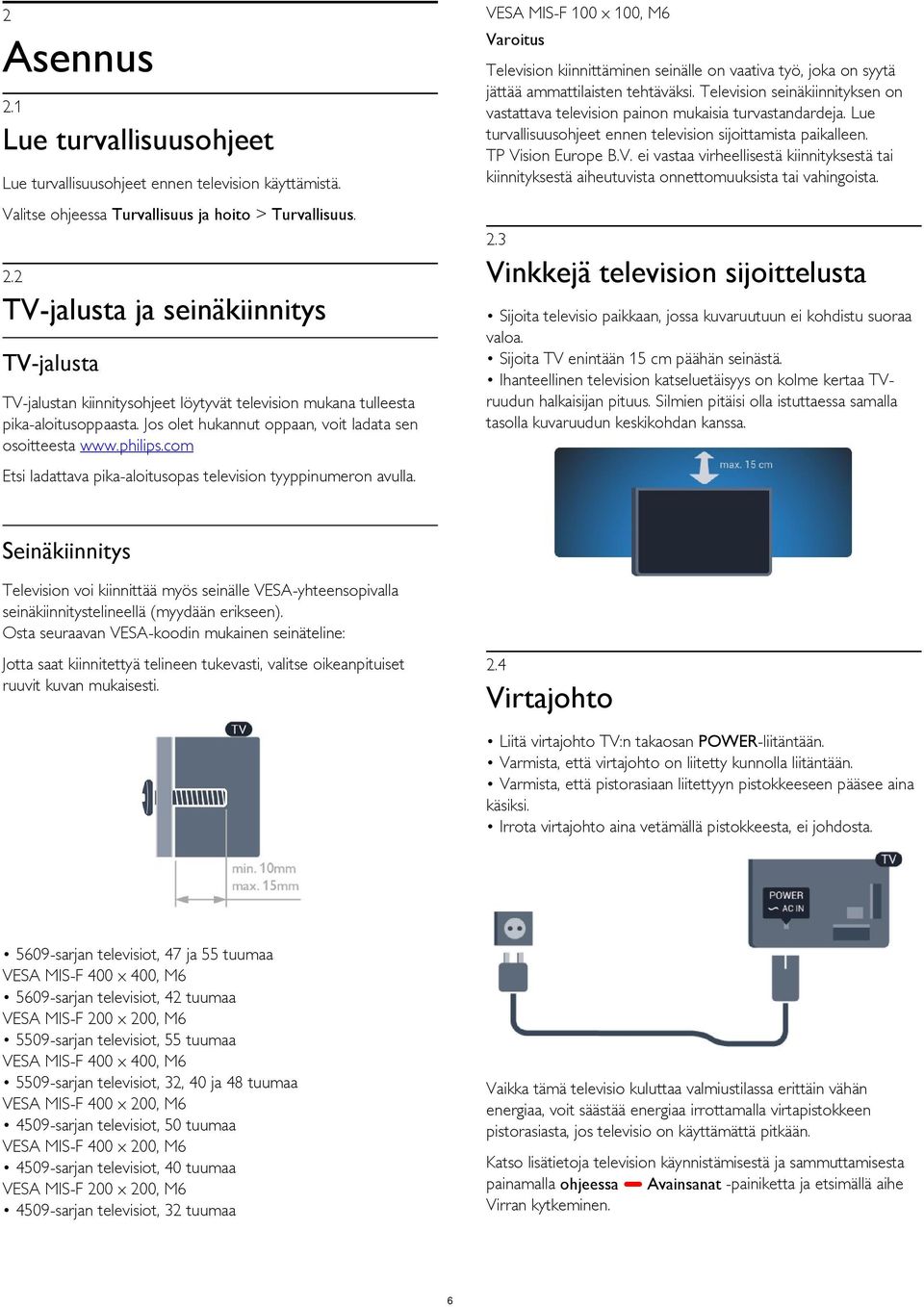 2
Asennus

2.1
Lue turvallisuusohjeet

Lue turvallisuusohjeet ennen television käyttämistä.

Valitse ohjeessa Turvallisuus ja hoito > Turvallisuus.

2.2
TV-jalusta ja seinäkiinnitys

TV-jalusta

TV-jalustan kiinnitysohjeet löytyvät television mukana tulleesta pika-aloitusoppaasta. Jos olet hukannut oppaan, voit ladata sen osoitteesta www.philips.com

Etsi ladattava pika-aloitusopas television tyyppinumeron avulla.

Seinäkiinnitys

Television voi kiinnittää myös seinälle VESA-yhteensopivalla seinäkiinnitystelineellä (myydään erikseen).
Osta seuraavan VESA-koodin mukainen seinäteline:

Jotta saat kiinnitettyä telineen tukevasti, valitse oikeanpituiset ruuvit kuvan mukaisesti.

TV

min. 10mm
max. 15mm

• 5609-sarjan televisiot, 47 ja 55 tuumaa
VESA MIS-F 400 x 400, M6
• 5609-sarjan televisiot, 42 tuumaa
VESA MIS-F 200 x 200, M6
• 5509-sarjan televisiot, 55 tuumaa
VESA MIS-F 400 x 400, M6
• 5509-sarjan televisiot, 32, 40 ja 48 tuumaa
VESA MIS-F 400 x 200, M6
• 4509-sarjan televisiot, 50 tuumaa
VESA MIS-F 400 x 200, M6
• 4509-sarjan televisiot, 40 tuumaa
VESA MIS-F 200 x 200, M6
• 4509-sarjan televisiot, 32 tuumaa

VESA MIS-F 100 x 100, M6

Varoitus

Television kiinnittäminen seinälle on vaativa työ, joka on syytä jättää ammattilaisten tehtäväksi. Television seinäkiinnityksen on vastattava television painon mukaisia turvastandardeja. Lue turvallisuusohjeet ennen television sijoittamista paikalleen.
TP Vision Europe B.V. ei vastaa virheellisestä kiinnityksestä tai kiinnityksestä aiheutuvista onnettomuuksista tai vahingoista.

2.3
Vinkkejä television sijoittelusta

• Sijoita televisio paikkaan, jossa kuvaruutuun ei kohdistu suoraa valoa.
• Sijoita TV enintään 15 cm päähän seinästä.
• Ihanteellinen television katseluetäisyys on kolme kertaa TV-ruudun halkaisijan pituus. Silmien pitäisi olla istuttaessa samalla tasolla kuvaruudun keskikohdan kanssa.

max. 15 cm

2.4
Virtajohto

• Liitä virtajohto TV:n takaosan POWER-liitäntään.
• Varmista, että virtajohto on liitetty kunnolla liitäntään.
• Varmista, että pistorasiaan liitettyyn pistokkeeseen pääsee aina käsiksi.
• Irrota virtajohto aina vetämällä pistokkeesta, ei johdosta.

TV

POWER
AC IN

Vaikka tämä televisio kuluttaa valmiustilassa erittäin vähän energiaa, voit säästää energiaa irrottamalla virtapistokkeen pistorasiasta, jos televisio on käyttämättä pitkään.

Katso lisätietoja television käynnistämisestä ja sammuttamisesta painamalla ohjeessa Avainsanat -painiketta ja etsimällä aihe Virran kytkeminen.

6